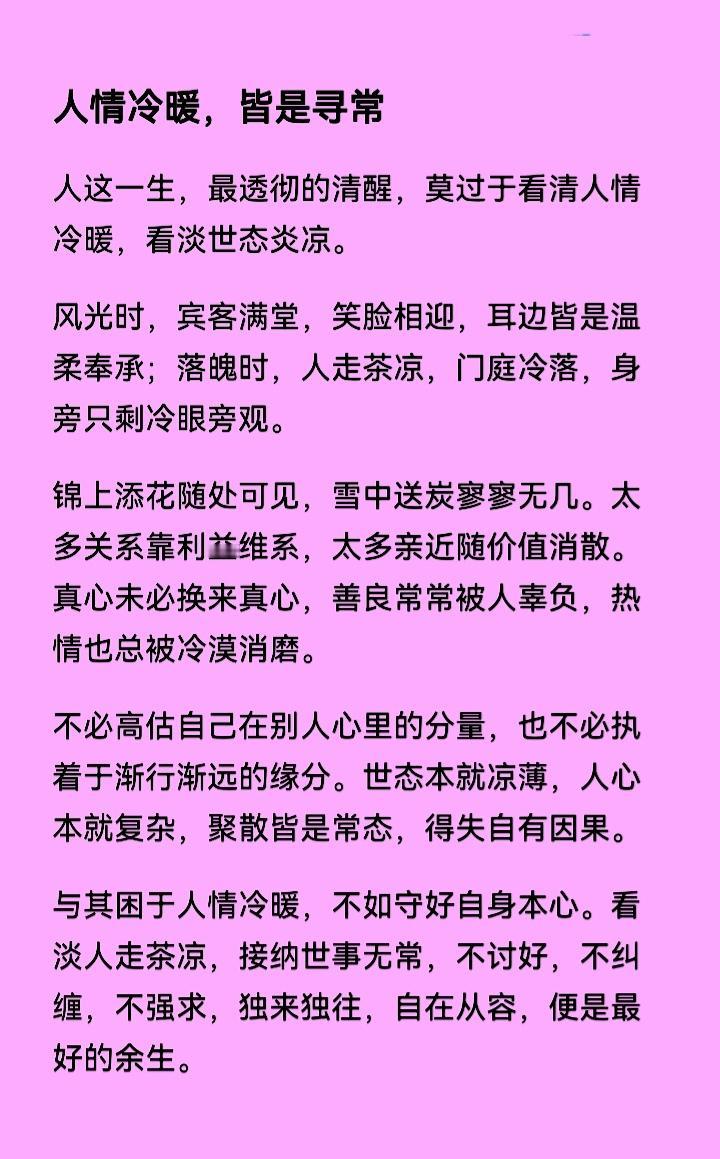 人情冷暖，皆是寻常

人这一生，最透彻的清醒，莫过于看清人情冷暖，看淡世态炎凉。

风光时，宾客满堂，笑脸相迎，耳边皆是温柔奉承；落魄时，人走茶凉，门庭冷落，身旁只剩冷眼旁观。

锦上添花随处可见，雪中送炭寥寥无几。太多关系靠利益维系，太多亲近随价值消散。真心未必换来真心，善良常常被人辜负，热情也总被冷漠消磨。

不必高估自己在别人心里的分量，也不必执着于渐行渐远的缘分。世态本就凉薄，人心本就复杂，聚散皆是常态，得失自有因果。

与其困于人情冷暖，不如守好自身本心。看淡人走茶凉，接纳世事无常，不讨好，不纠缠，不强求，独来独往，自在从容，便是最好的余生。